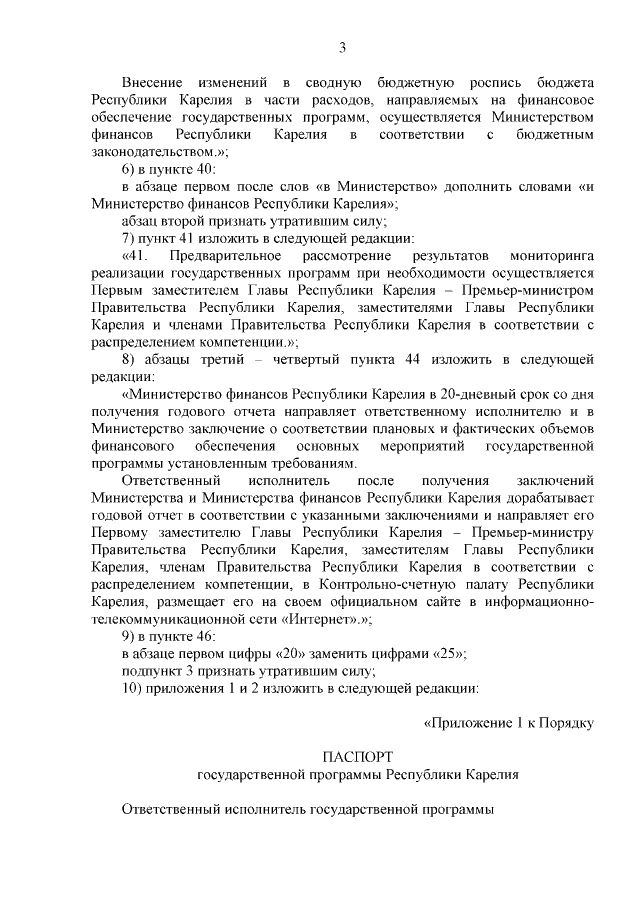 3

Внесение изменений в сводную бюджетную роспись бюджета Республики Карелия в части расходов, направляемых на финансовое обеспечение государственных программ, осуществляется Министерством финансов Республики Карелия в соответствии с бюджетным законодательством.»;

6) в пункте 40:

в абзаце первом после слов «в Министерство» дополнить словами «и Министерство финансов Республики Карелия»;

абзац второй признать утратившим силу;

7) пункт 41 изложить в следующей редакции:

«41. Предварительное рассмотрение результатов мониторинга реализации государственных программ при необходимости осуществляется Первым заместителем Главы Республики Карелия – Премьер-министром Правительства Республики Карелия, заместителями Главы Республики Карелия и членами Правительства Республики Карелия в соответствии с распределением компетенции.»;

8) абзацы третий – четвертый пункта 44 изложить в следующей редакции:

«Министерство финансов Республики Карелия в 20-дневный срок со дня получения годового отчета направляет ответственному исполнителю и в Министерство заключение о соответствии плановых и фактических объемов финансового обеспечения основных мероприятий государственной программы установленным требованиям.

Ответственный исполнитель после получения заключений Министерства и Министерства финансов Республики Карелия дорабатывает годовой отчет в соответствии с указанными заключениями и направляет его Первому заместителю Главы Республики Карелия – Премьер-министру Правительства Республики Карелия, заместителям Главы Республики Карелия, членам Правительства Республики Карелия в соответствии с распределением компетенции, в Контрольно-счетную палату Республики Карелия, размещает его на своем официальном сайте в информационно-телекоммуникационной сети «Интернет».»;

9) в пункте 46:

в абзаце первом цифры «20» заменить цифрами «25»;

подпункт 3 признать утратившим силу;

10) приложения 1 и 2 изложить в следующей редакции:

«Приложение 1 к Порядку

ПАСПОРТ
государственной программы Республики Карелия

Ответственный исполнитель государственной программы